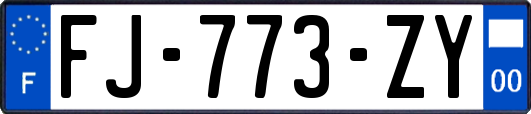 F
FJ-773-ZY
00